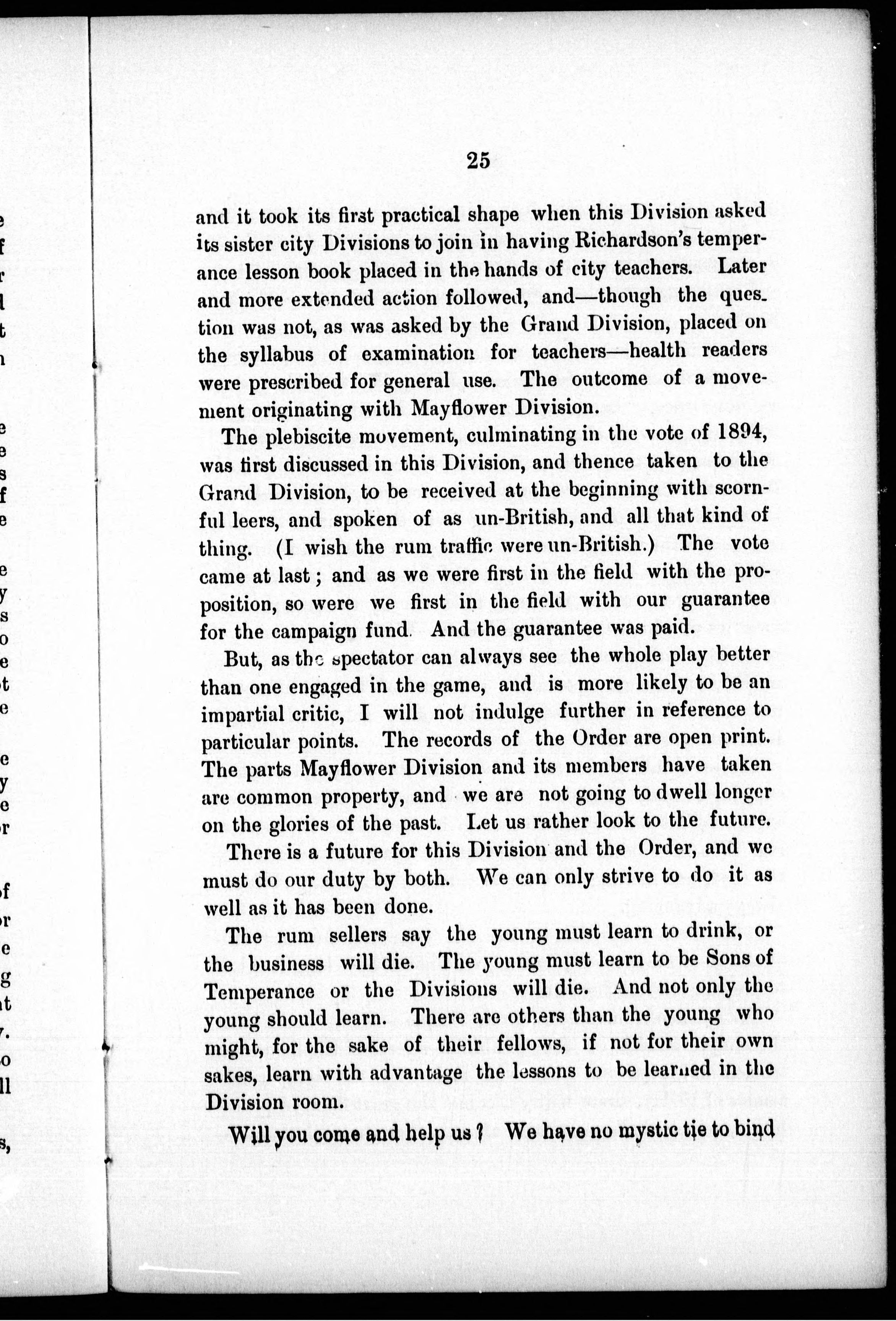 25

and it took its first practical shape when this Division asked its sister city Divisions to join in having Richardson's temperance lesson book placed in the hands of city teachers. Later and more extended action followed, and—though the question was not, as was asked by the Grand Division, placed on the syllabus of examination for teachers—health readers were prescribed for general use. The outcome of a movement originating with Mayflower Division.

The plebiscite movement, culminating in the vote of 1894, was first discussed in this Division, and thence taken to the Grand Division, to be received at the beginning with scornful leers, and spoken of as un-British, and all that kind of thing. (I wish the rum traffic were un-British.) The vote came at last; and as we were first in the field with the proposition, so were we first in the field with our guarantee for the campaign fund. And the guarantee was paid.

But, as the spectator can always see the whole play better than one engaged in the game, and is more likely to be an impartial critic, I will not indulge further in reference to particular points. The records of the Order are open print. The parts Mayflower Division and its members have taken are common property, and we are not going to dwell longer on the glories of the past. Let us rather look to the future.

There is a future for this Division and the Order, and we must do our duty by both. We can only strive to do it as well as it has been done.

The rum sellers say the young must learn to drink, or the business will die. The young must learn to be Sons of Temperance or the Divisions will die. And not only the young should learn. There are others than the young who might, for the sake of their fellows, if not for their own sakes, learn with advantage the lessons to be learned in the Division room.

Will you come and help us? We have no mystic tie to bind